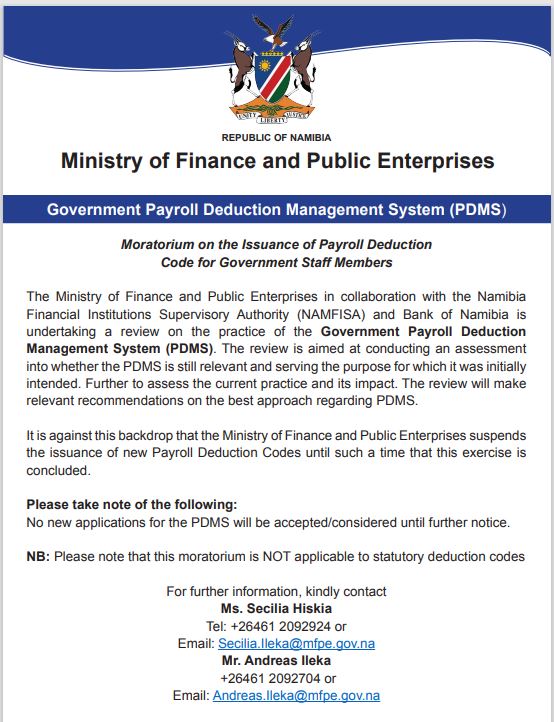 UNITY LIBERTY JUSTICE

REPUBLIC OF NAMIBIA

Ministry of Finance and Public Enterprises

Government Payroll Deduction Management System (PDMS)

Moratorium on the Issuance of Payroll Deduction Code for Government Staff Members

The Ministry of Finance and Public Enterprises in collaboration with the Namibia Financial Institutions Supervisory Authority (NAMFISA) and Bank of Namibia is undertaking a review on the practice of the Government Payroll Deduction Management System (PDMS). The review is aimed at conducting an assessment into whether the PDMS is still relevant and serving the purpose for which it was initially intended. Further to assess the current practice and its impact. The review will make relevant recommendations on the best approach regarding PDMS.

It is against this backdrop that the Ministry of Finance and Public Enterprises suspends the issuance of new Payroll Deduction Codes until such a time that this exercise is concluded.

Please take note of the following:
No new applications for the PDMS will be accepted/considered until further notice.

NB: Please note that this moratorium is NOT applicable to statutory deduction codes

For further information, kindly contact
Ms. Secilia Hiskia
Tel: +26461 2092924 or
Email: Secilia.Ileka@mfpe.gov.na
Mr. Andreas Ileka
+26461 2092704 or
Email: Andreas.Ileka@mfpe.gov.na